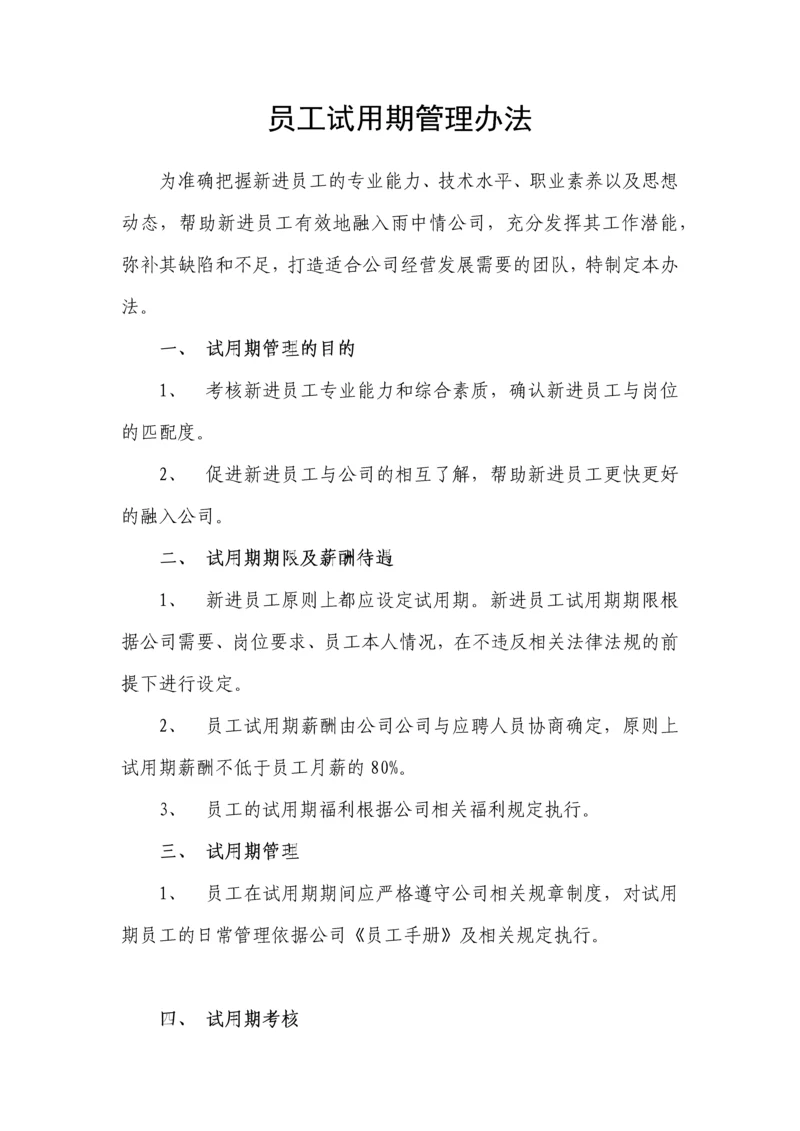 员工试用期管理办法

为准确把握新进员工的专业能力、技术水平、职业素养以及思想动态，帮助新进员工有效地融入雨中情公司，充分发挥其工作潜能，弥补其缺陷和不足，打造适合公司经营发展需要的团队，特制定本办法。

一、 试用期管理的目的

1、 考核新进员工专业能力和综合素质，确认新进员工与岗位的匹配度。

2、 促进新进员工与公司的相互了解，帮助新进员工更快更好的融入公司。

二、 试用期期限及薪酬待遇

1、 新进员工原则上都应设定试用期。新进员工试用期期限根据公司需要、岗位要求、员工本人情况，在不违反相关法律法规的前提下进行设定。

2、 员工试用期薪酬由公司公司与应聘人员协商确定，原则上试用期薪酬不低于员工月薪的 80%。

3、 员工的试用期福利根据公司相关福利规定执行。

三、 试用期管理

1、 员工在试用期期间应严格遵守公司相关规章制度，对试用期员工的日常管理依据公司《员工手册》及相关规定执行。

四、 试用期考核